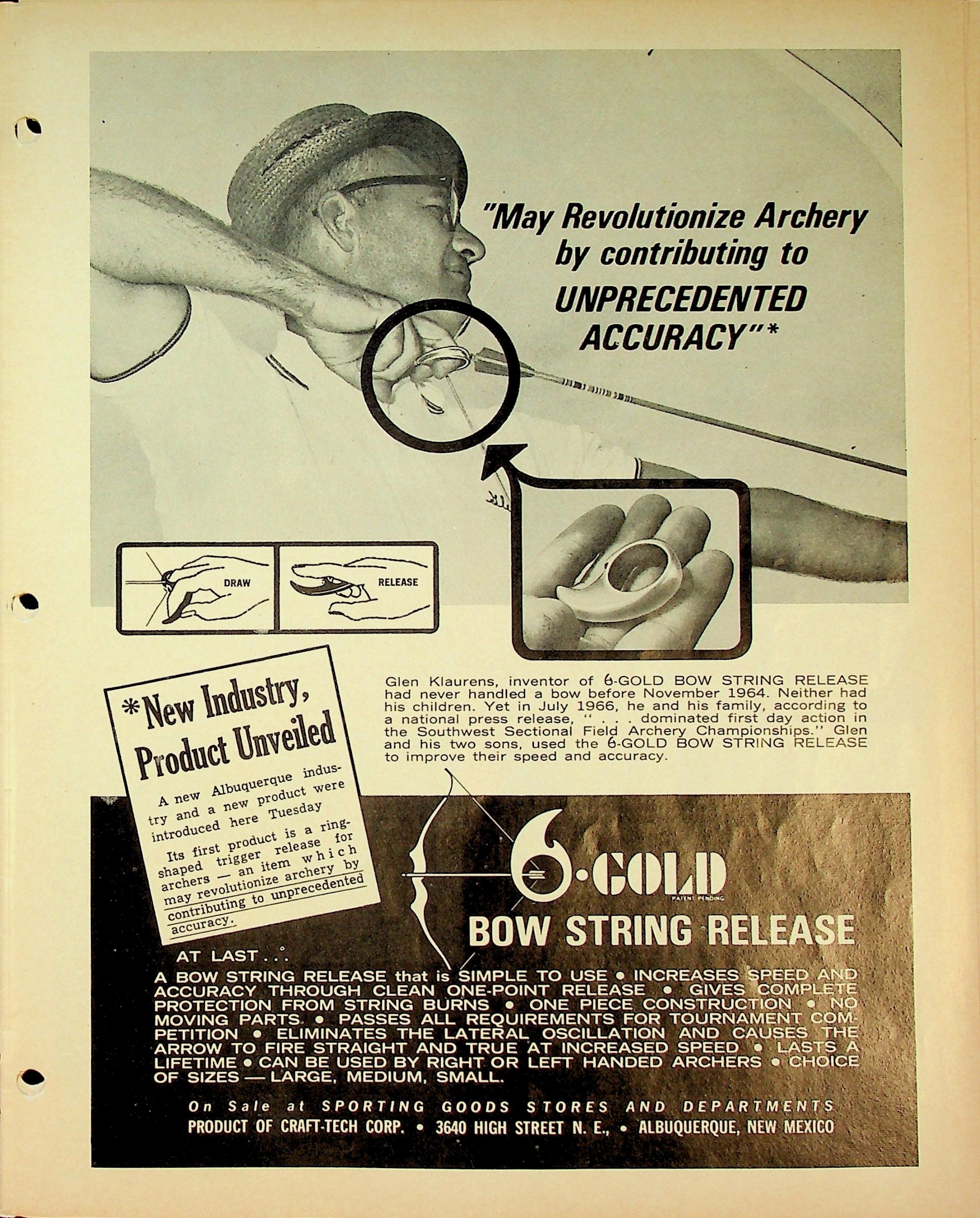 "May Revolutionize Archery by contributing to UNPRECEDENTED ACCURACY"*

DRAW

RELEASE

*New Industry, Product Unveiled

A new Albuquerque industry and a new product were introduced here Tuesday

Its first product is a ring-shaped trigger release for archers — an item which may revolutionize archery by contributing to unprecedented accuracy.

Glen Klaurens, inventor of 6-GOLD BOW STRING RELEASE had never handled a bow before November 1964. Neither had his children. Yet in July 1966, he and his family, according to a national press release, " . . . dominated first day action in the Southwest Sectional Field Archery Championships." Glen and his two sons, used the 6-GOLD BOW STRING RELEASE to improve their speed and accuracy.

6-GOLD
PATENT PENDING
BOW STRING RELEASE

AT LAST . . .
A BOW STRING RELEASE that is SIMPLE TO USE • INCREASES SPEED AND ACCURACY THROUGH CLEAN ONE-POINT RELEASE • GIVES COMPLETE PROTECTION FROM STRING BURNS • ONE PIECE CONSTRUCTION • NO MOVING PARTS • PASSES ALL REQUIREMENTS FOR TOURNAMENT COMPETITION • ELIMINATES THE LATERAL OSCILLATION AND CAUSES THE ARROW TO FIRE STRAIGHT AND TRUE AT INCREASED SPEED • LASTS A LIFETIME • CAN BE USED BY RIGHT OR LEFT HANDED ARCHERS • CHOICE OF SIZES — LARGE, MEDIUM, SMALL.

On Sale at SPORTING GOODS STORES AND DEPARTMENTS
PRODUCT OF CRAFT-TECH CORP. • 3640 HIGH STREET N. E., • ALBUQUERQUE, NEW MEXICO